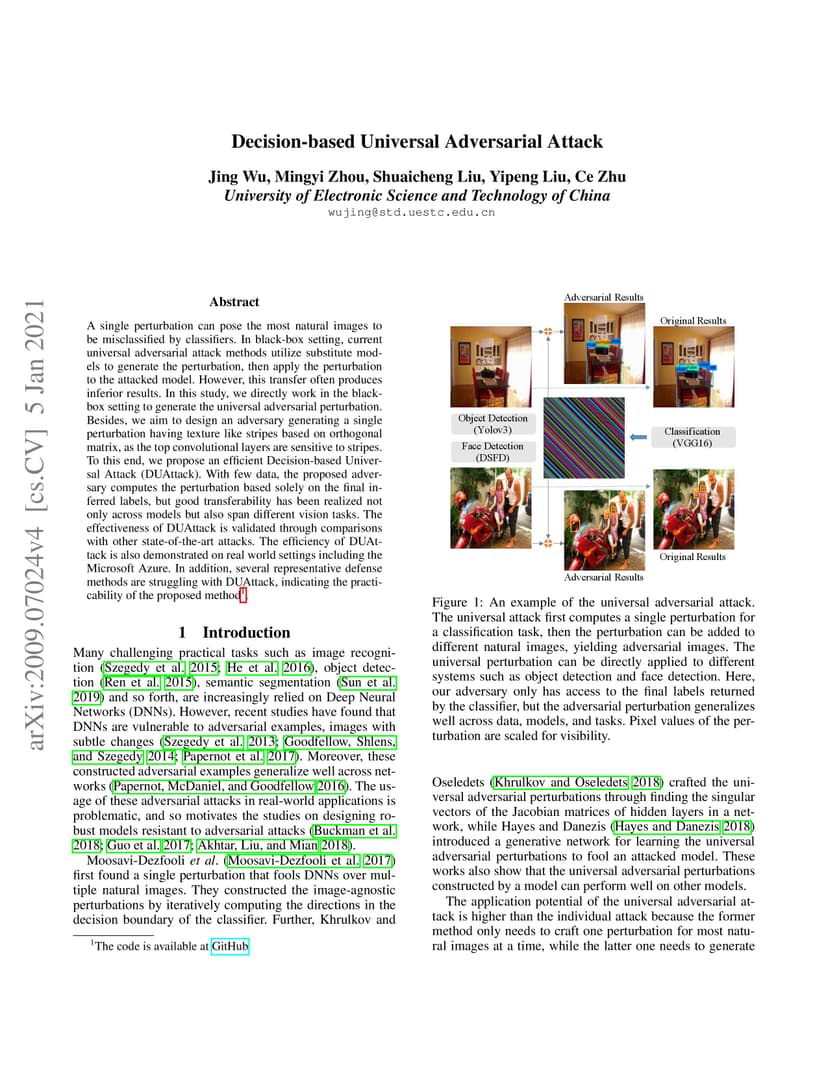 arXiv:2009.07024v4 [cs.CV] 5 Jan 2021

Decision-based Universal Adversarial Attack

Jing Wu, Mingyi Zhou, Shuaicheng Liu, Yipeng Liu, Ce Zhu
University of Electronic Science and Technology of China
wujing@std.uestc.edu.cn

Abstract

A single perturbation can pose the most natural images to be misclassified by classifiers. In black-box setting, current universal adversarial attack methods utilize substitute models to generate the perturbation, then apply the perturbation to the attacked model. However, this transfer often produces inferior results. In this study, we directly work in the black-box setting to generate the universal adversarial perturbation. Besides, we aim to design an adversary generating a single perturbation having texture like stripes based on orthogonal matrix, as the top convolutional layers are sensitive to stripes. To this end, we propose an efficient Decision-based Universal Attack (DUAttack). With few data, the proposed adversary computes the perturbation based solely on the final inferred labels, but good transferability has been realized not only across models but also span different vision tasks. The effectiveness of DUAttack is validated through comparisons with other state-of-the-art attacks. The efficiency of DUAttack is also demonstrated on real world settings including the Microsoft Azure. In addition, several representative defense methods are struggling with DUAttack, indicating the practicability of the proposed method$^1$.

1 Introduction

Many challenging practical tasks such as image recognition (Szegedy et al. 2015; He et al. 2016), object detection (Ren et al. 2015), semantic segmentation (Sun et al. 2019) and so forth, are increasingly relied on Deep Neural Networks (DNNs). However, recent studies have found that DNNs are vulnerable to adversarial examples, images with subtle changes (Szegedy et al. 2013; Goodfellow, Shlens, and Szegedy 2014; Papernot et al. 2017). Moreover, these constructed adversarial examples generalize well across networks (Papernot, McDaniel, and Goodfellow 2016). The usage of these adversarial attacks in real-world applications is problematic, and so motivates the studies on designing robust models resistant to adversarial attacks (Buckman et al. 2018; Guo et al. 2017; Akhtar, Liu, and Mian 2018).

Moosavi-Dezfooli et al. (Moosavi-Dezfooli et al. 2017) first found a single perturbation that fools DNNs over multiple natural images. They constructed the image-agnostic perturbations by iteratively computing the directions in the decision boundary of the classifier. Further, Khrulkov and

$^1$The code is available at GitHub

Adversarial Results
Original Results
Object Detection (Yolov3)
Face Detection (DSFD)
Classification (VGG16)
Original Results
Adversarial Results

Figure 1: An example of the universal adversarial attack. The universal attack first computes a single perturbation for a classification task, then the perturbation can be added to different natural images, yielding adversarial images. The universal perturbation can be directly applied to different systems such as object detection and face detection. Here, our adversary only has access to the final labels returned by the classifier, but the adversarial perturbation generalizes well across data, models, and tasks. Pixel values of the perturbation are scaled for visibility.

Oseledets (Khrulkov and Oseledets 2018) crafted the universal adversarial perturbations through finding the singular vectors of the Jacobian matrices of hidden layers in a network, while Hayes and Danezis (Hayes and Danezis 2018) introduced a generative network for learning the universal adversarial perturbations to fool an attacked model. These works also show that the universal adversarial perturbations constructed by a model can perform well on other models.

The application potential of the universal adversarial attack is higher than the individual attack because the former method only needs to craft one perturbation for most natural images at a time, while the latter one needs to generate